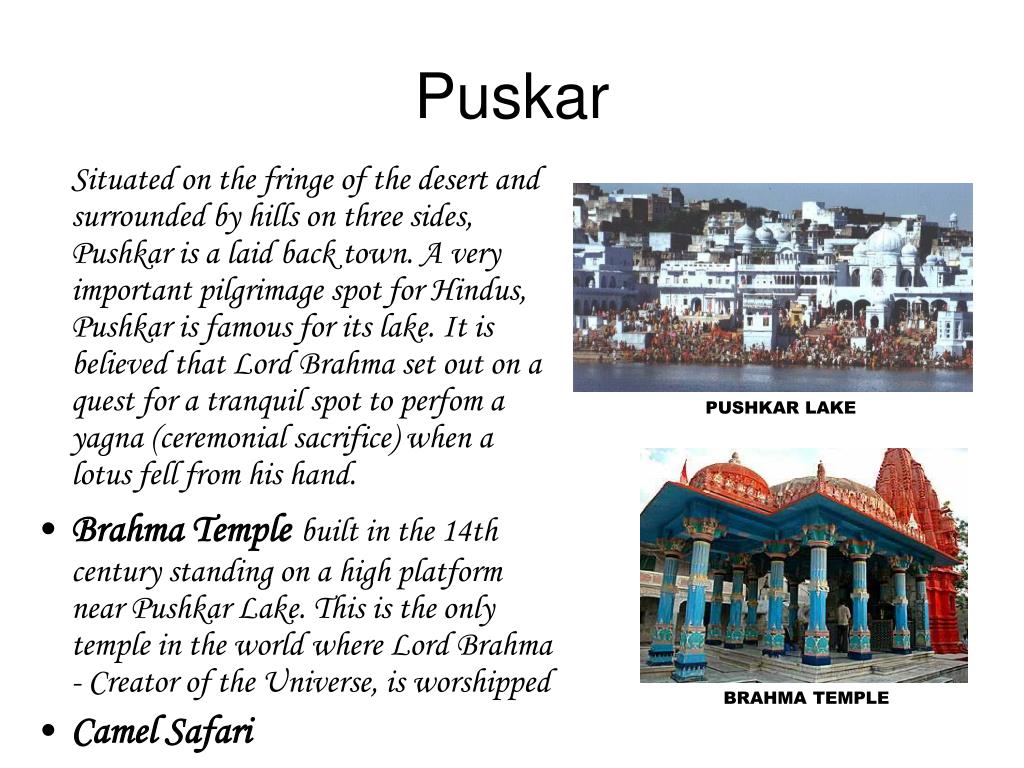 Puskar

Situated on the fringe of the desert and surrounded by hills on three sides, Pushkar is a laid back town. A very important pilgrimage spot for Hindus, Pushkar is famous for its lake. It is believed that Lord Brahma set out on a quest for a tranquil spot to perfom a yagna (ceremonial sacrifice) when a lotus fell from his hand.

• Brahma Temple built in the 14th century standing on a high platform near Pushkar Lake. This is the only temple in the world where Lord Brahma - Creator of the Universe, is worshipped
• Camel Safari

PUSHKAR LAKE

BRAHMA TEMPLE